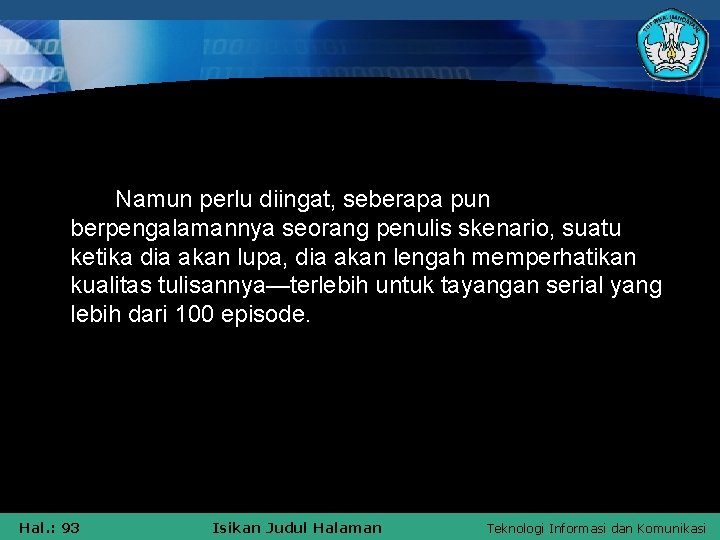 TUT WURI HANDAYANI

Namun perlu diingat, seberapa pun berpengalamannya seorang penulis skenario, suatu ketika dia akan lupa, dia akan lengah memperhatikan kualitas tulisannya—terlebih untuk tayangan serial yang lebih dari 100 episode.

Hal.: 93

Isikan Judul Halaman

Teknologi Informasi dan Komunikasi